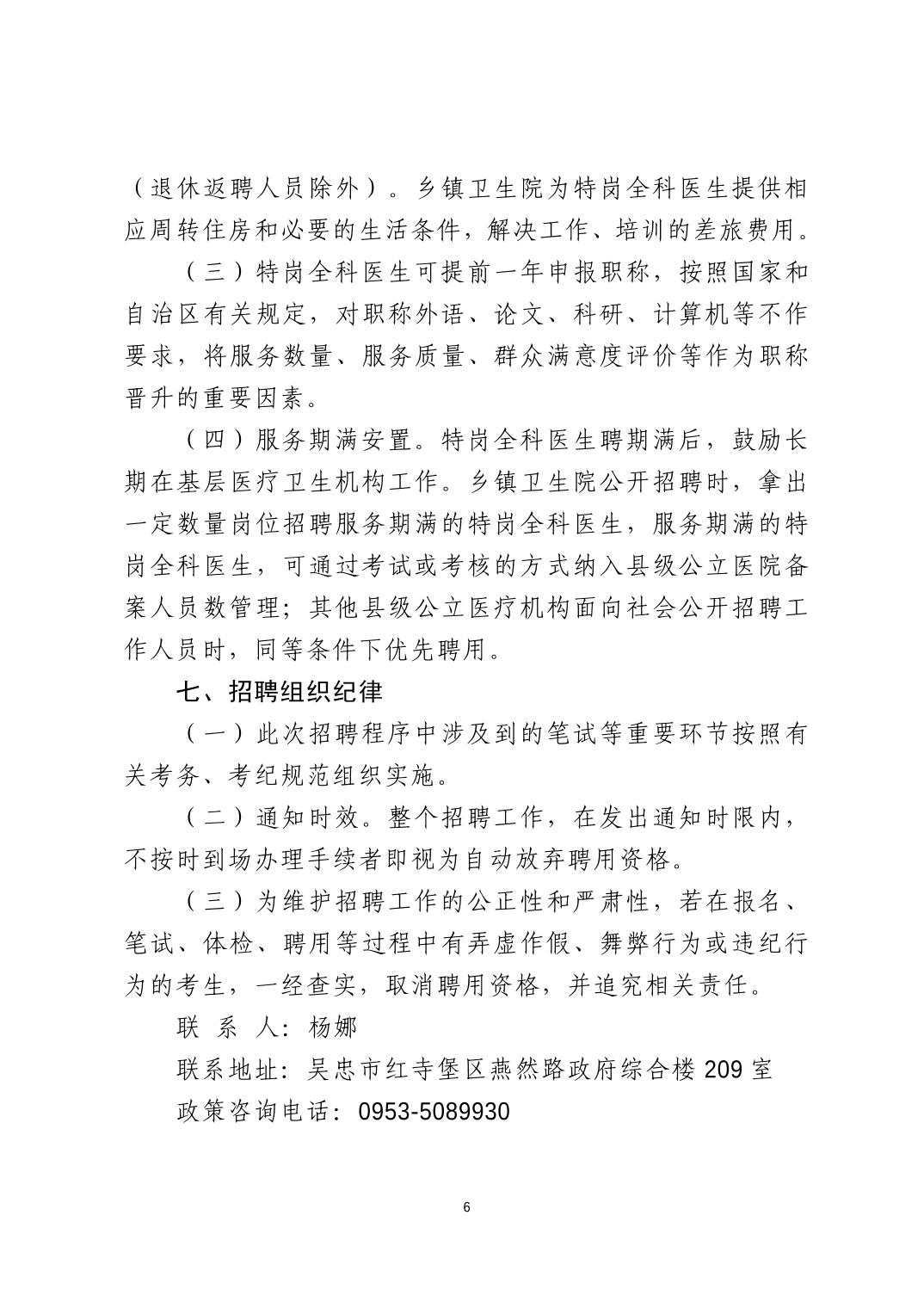 （退休返聘人员除外）。乡镇卫生院为特岗全科医生提供相应周转住房和必要的生活条件，解决工作、培训的差旅费用。

（三）特岗全科医生可提前一年申报职称，按照国家和自治区有关规定，对职称外语、论文、科研、计算机等不作要求，将服务数量、服务质量、群众满意度评价等作为职称晋升的重要因素。

（四）服务期满安置。特岗全科医生聘期满后，鼓励长期在基层医疗卫生机构工作。乡镇卫生院公开招聘时，拿出一定数量岗位招聘服务期满的特岗全科医生，服务期满的特岗全科医生，可通过考试或考核的方式纳入县级公立医院备案人员数管理；其他县级公立医疗机构面向社会公开招聘工作人员时，同等条件下优先聘用。

七、招聘组织纪律

（一）此次招聘程序中涉及到的笔试等重要环节按照有关考务、考纪规范组织实施。

（二）通知时效。整个招聘工作，在发出通知时限内，不按时到场办理手续者即视为自动放弃聘用资格。

（三）为维护招聘工作的公正性和严肃性，若在报名、笔试、体检、聘用等过程中有弄虚作假、舞弊行为或违纪行为的考生，一经查实，取消聘用资格，并追究相关责任。

联 系 人：杨娜

联系地址：吴忠市红寺堡区燕然路政府综合楼 209 室

政策咨询电话：0953-5089930

6